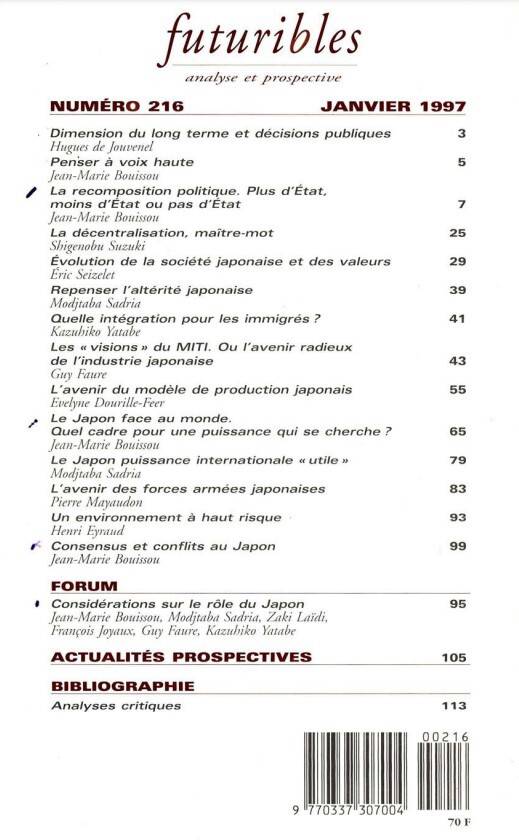 futuribles
analyse et prospective

NUMÉRO 216 JANVIER 1997

Dimension du long terme et décisions publiques 3
Hugues de Jouvenel

Penser à voix haute 5
Jean-Marie Bouissou

La recomposition politique. Plus d'État, moins d'État ou pas d'État 7
Jean-Marie Bouissou

La décentralisation, maître-mot 25
Shigenobu Suzuki

Évolution de la société japonaise et des valeurs 29
Éric Seizelet

Repenser l'altérité japonaise 39
Modjtaba Sadria

Quelle intégration pour les immigrés ? 41
Kazuhiko Yatabe

Les « visions » du MITI. Ou l'avenir radieux de l'industrie japonaise 43
Guy Faure

L'avenir du modèle de production japonais 55
Evelyne Dourille-Feer

Le Japon face au monde. Quel cadre pour une puissance qui se cherche ? 65
Jean-Marie Bouissou

Le Japon puissance internationale « utile » 79
Modjtaba Sadria

L'avenir des forces armées japonaises 83
Pierre Mayaudon

Un environnement à haut risque 93
Henri Eyraud

Consensus et conflits au Japon 99
Jean-Marie Bouissou

FORUM

Considérations sur le rôle du Japon 95
Jean-Marie Bouissou, Modjtaba Sadria, Zaki Laïdi, François Joyaux, Guy Faure, Kazuhiko Yatabe

ACTUALITÉS PROSPECTIVES 105

BIBLIOGRAPHIE

Analyses critiques 113

00216
9 770337 307004
70 F